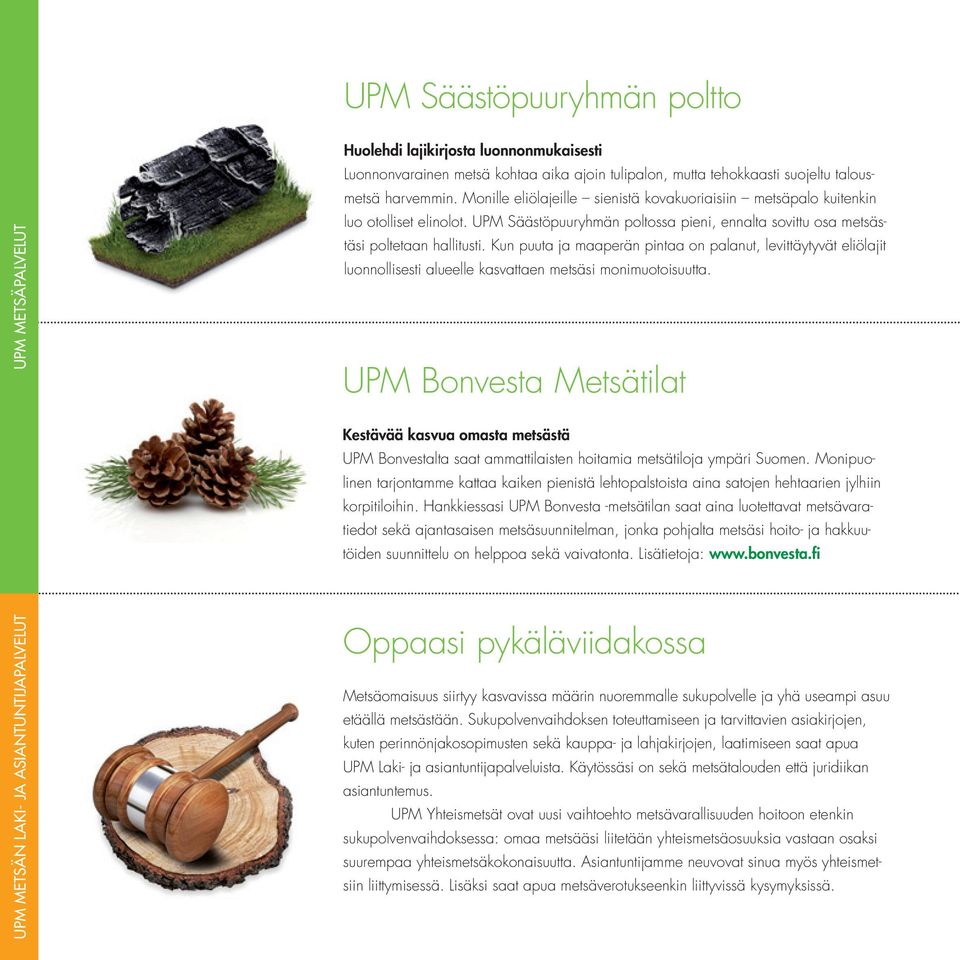 UPM METSÄPALVELUT

UPM Säästöpuuryhmän poltto

Huolehdi lajikirjosta luonnonmukaisesti
Luonnonvarainen metsä kohtaa aika ajoin tulipalon, mutta tehokkaasti suojeltu talousmetsä harvemmin. Monille eliölajeille – sienistä kovakuoriaisiin – metsäpalo kuitenkin luo otolliset elinolot. UPM Säästöpuuryhmän poltossa pieni, ennalta sovittu osa metsästäsi poltetaan hallitusti. Kun puuta ja maaperän pintaa on palanut, levittäytyvät eliölajit luonnollisesti alueelle kasvattaen metsäsi monimuotoisuutta.

UPM Bonvesta Metsätilat

Kestävää kasvua omasta metsästä
UPM Bonvestalta saat ammattilaisten hoitamia metsätiloja ympäri Suomen. Monipuolinen tarjontamme kattaa kaiken pienistä lehtopalstoista aina satojen hehtaarien jylhiin korpitiloihin. Hankkiessasi UPM Bonvesta -metsätilan saat aina luotettavat metsävaratiedot sekä ajantasaisen metsäsuunnitelman, jonka pohjalta metsäsi hoito- ja hakkuutöiden suunnittelu on helppoa sekä vaivatonta. Lisätietoja: www.bonvesta.fi

UPM METSÄN LAKI- JA ASIANTUNTIJAPALVELUT

Oppaasi pykäläviidakossa

Metsäomaisuus siirtyy kasvavissa määrin nuoremmalle sukupolvelle ja yhä useampi asuu etäällä metsästään. Sukupolvenvaihdoksen toteuttamiseen ja tarvittavien asiakirjojen, kuten perinnönjakosopimusten sekä kauppa- ja lahjakirjojen, laatimiseen saat apua UPM Laki- ja asiantuntijapalveluista. Käytössäsi on sekä metsätalouden että juridiikan asiantuntemus.

UPM Yhteismetsät ovat uusi vaihtoehto metsävarallisuuden hoitoon etenkin sukupolvenvaihdoksessa: omaa metsääsi liitetään yhteismetsäosuuksia vastaan osaksi suurempaa yhteismetsäkokonaisuutta. Asiantuntijamme neuvovat sinua myös yhteismetsiin liittymisessä. Lisäksi saat apua metsäverotukseenkin liittyvissä kysymyksissä.